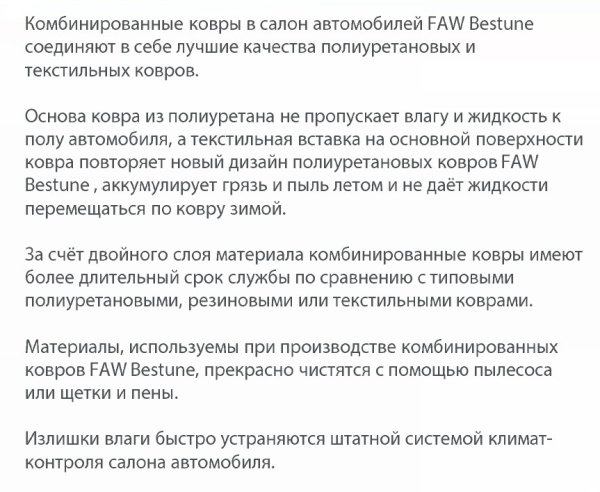 Комбинированные ковры в салон автомобилей FAW Bestune соединяют в себе лучшие качества полиуретановых и текстильных ковров.

Основа ковра из полиуретана не пропускает влагу и жидкость к полу автомобиля, а текстильная вставка на основной поверхности ковра повторяет новый дизайн полиуретановых ковров FAW Bestune , аккумулирует грязь и пыль летом и не даёт жидкости перемещаться по ковру зимой.

За счёт двойного слоя материала комбинированные ковры имеют более длительный срок службы по сравнению с типовыми полиуретановыми, резиновыми или текстильными коврами.

Материалы, используемы при производстве комбинированных ковров FAW Bestune, прекрасно чистятся с помощью пылесоса или щетки и пены.

Излишки влаги быстро устраняются штатной системой климат-контроля салона автомобиля.